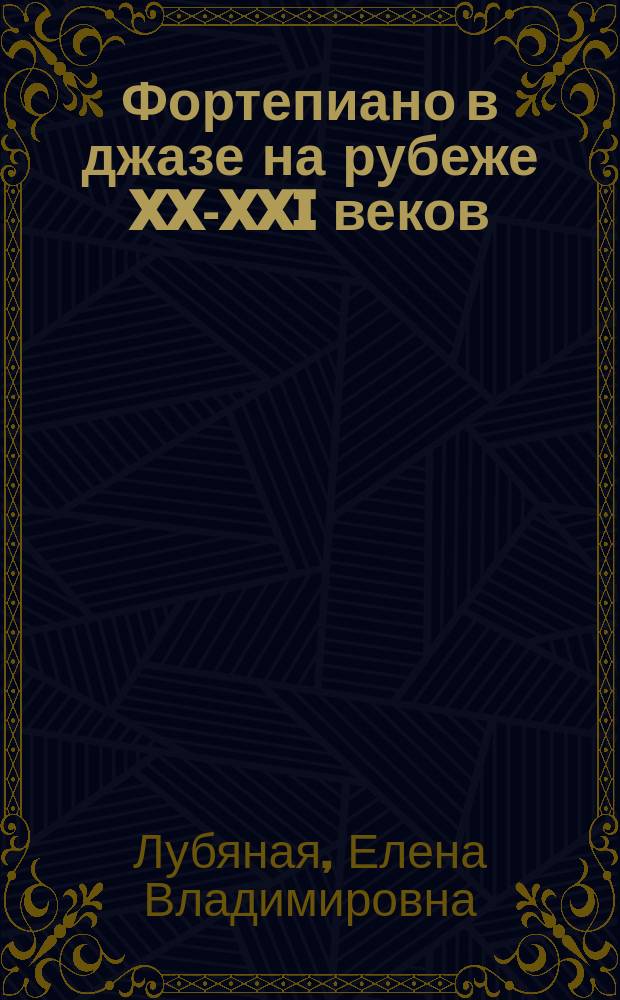 Фортепиано в джазе на рубеже XX-XXI веков

Лубяная, Елена Владимировна